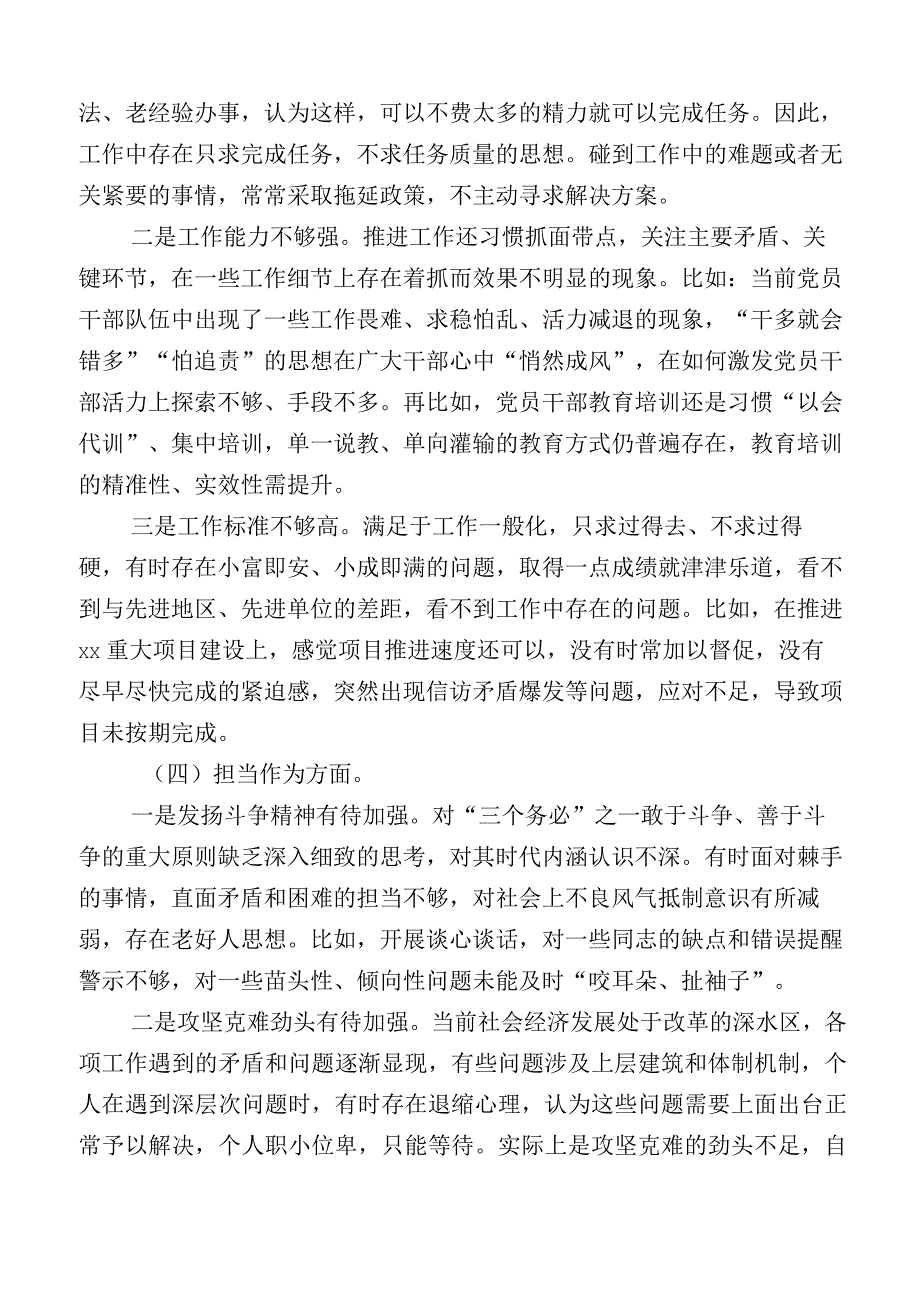 法、老经验办事，认为这样，可以不费太多的精力就可以完成任务。因此，工作中存在只求完成任务，不求任务质量的思想。碰到工作中的难题或者无关紧要的事情，常常采取拖延政策，不主动寻求解决方案。

二是工作能力不够强。推进工作还习惯抓面带点，关注主要矛盾、关键环节，在一些工作细节上存在着抓而效果不明显的现象。比如：当前党员干部队伍中出现了一些工作畏难、求稳怕乱、活力减退的现象，“干多就会错多”“怕追责”的思想在广大干部心中“悄然成风”，在如何激发党员干部活力上探索不够、手段不多。再比如，党员干部教育培训还是习惯“以会代训”、集中培训，单一说教、单向灌输的教育方式仍普遍存在，教育培训的精准性、实效性需提升。

三是工作标准不够高。满足于工作一般化，只求过得去、不求过得硬，有时存在小富即安、小成即满的问题，取得一点成绩就津津乐道，看不到与先进地区、先进单位的差距，看不到工作中存在的问题。比如，在推进xx重大项目建设上，感觉项目推进速度还可以，没有时常加以督促，没有尽早尽快完成的紧迫感，突然出现信访矛盾爆发等问题，应对不足，导致项目未按期完成。

（四）担当作为方面。

一是发扬斗争精神有待加强。对“三个务必”之一敢于斗争、善于斗争的重大原则缺乏深入细致的思考，对其时代内涵认识不深。有时面对棘手的事情，直面矛盾和困难的担当不够，对社会上不良风气抵制意识有所减弱，存在老好人思想。比如，开展谈心谈话，对一些同志的缺点和错误提醒警示不够，对一些苗头性、倾向性问题未能及时“咬耳朵、扯袖子”。

二是攻坚克难劲头有待加强。当前社会经济发展处于改革的深水区，各项工作遇到的矛盾和问题逐渐显现，有些问题涉及上层建筑和体制机制，个人在遇到深层次问题时，有时存在退缩心理，认为这些问题需要上面出台正常予以解决，个人职小位卑，只能等待。实际上是攻坚克难的劲头不足，自